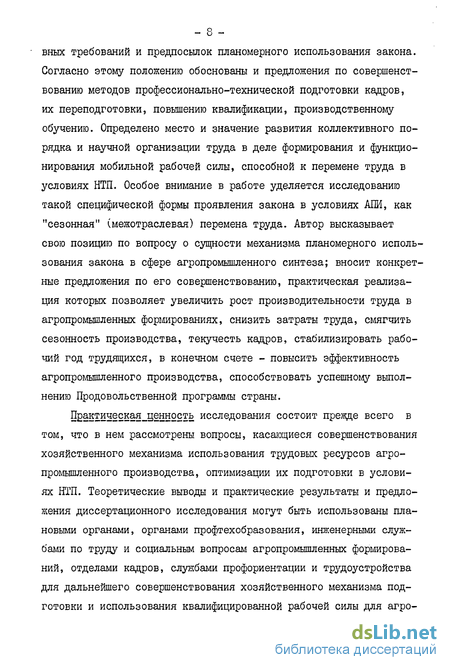 - 8 -

вных требований и предпосылок планомерного использования закона. Согласно этому положению обоснованы и предложения по совершенствованию методов профессионально-технической подготовки кадров, их переподготовки, повышению квалификации, производственному обучению. Определено место и значение развития коллективного порядка и научной организации труда в деле формирования и функционирования мобильной рабочей силы, способной к перемене труда в условиях НТП. Особое внимание в работе уделяется исследованию такой специфической формы проявления закона в условиях АПИ, как "сезонная" (межотраслевая) перемена труда. Автор высказывает свою позицию по вопросу о сущности механизма планомерного использования закона в сфере агропромышленного синтеза; вносит конкретные предложения по его совершенствованию, практическая реализация которых позволяет увеличить рост производительности труда в агропромышленных формированиях, снизить затраты труда, смягчить сезонность производства, текучесть кадров, стабилизировать рабочий год трудящихся, в конечном счете - повысить эффективность агропромышленного производства, способствовать успешному выполнению Продовольственной программы страны.

Практическая ценность исследования состоит прежде всего в том, что в нем рассмотрены вопросы, касающиеся совершенствования хозяйственного механизма использования трудовых ресурсов агропромышленного производства, оптимизации их подготовки в условиях НТП. Теоретические выводы и практические результаты и предложения диссертационного исследования могут быть использованы плановыми органами, органами профтехобразования, инженерными службами по труду и социальным вопросам агропромышленных формирований, отделами кадров, службами профориентации и трудоустройства для дальнейшего совершенствования хозяйственного механизма подготовки и использования квалифицированной рабочей силы для агро-

dsLib.net
библиотека диссертаций